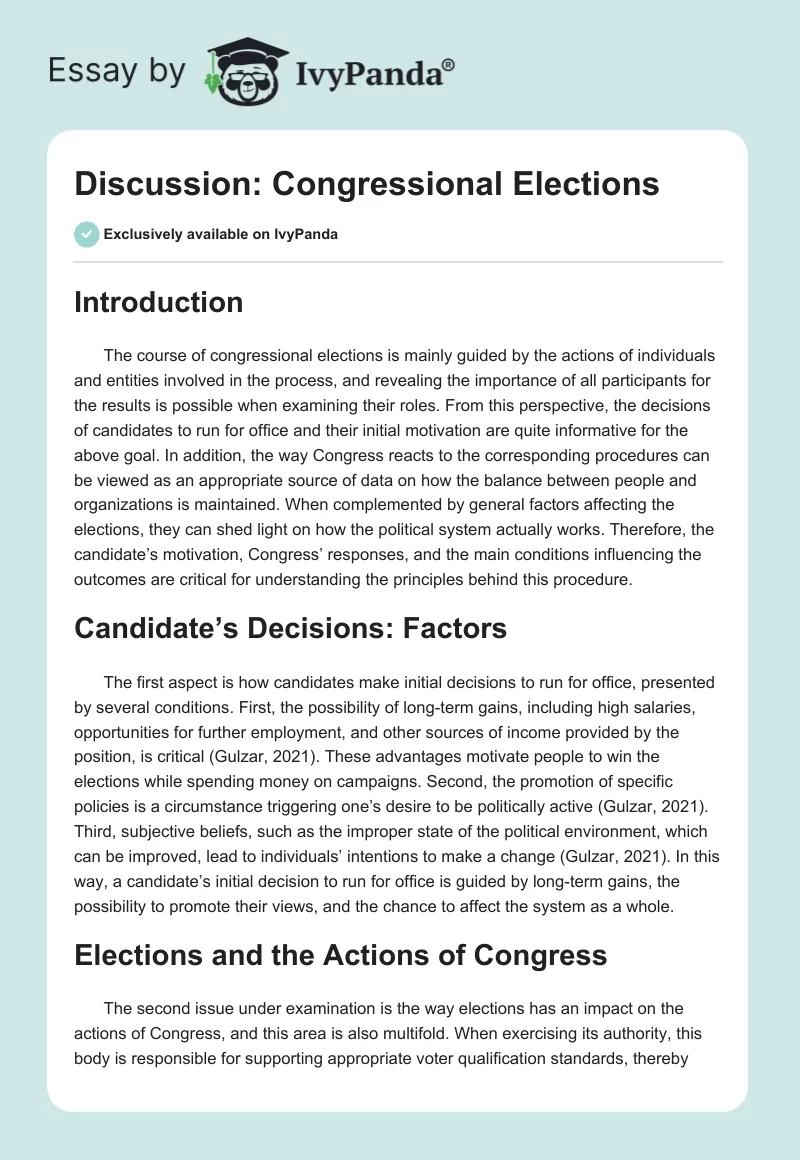 Essay by IvyPanda®

Discussion: Congressional Elections

Exclusively available on IvyPanda

Introduction

The course of congressional elections is mainly guided by the actions of individuals and entities involved in the process, and revealing the importance of all participants for the results is possible when examining their roles. From this perspective, the decisions of candidates to run for office and their initial motivation are quite informative for the above goal. In addition, the way Congress reacts to the corresponding procedures can be viewed as an appropriate source of data on how the balance between people and organizations is maintained. When complemented by general factors affecting the elections, they can shed light on how the political system actually works. Therefore, the candidate's motivation, Congress' responses, and the main conditions influencing the outcomes are critical for understanding the principles behind this procedure.

Candidate's Decisions: Factors

The first aspect is how candidates make initial decisions to run for office, presented by several conditions. First, the possibility of long-term gains, including high salaries, opportunities for further employment, and other sources of income provided by the position, is critical (Gulzar, 2021). These advantages motivate people to win the elections while spending money on campaigns. Second, the promotion of specific policies is a circumstance triggering one's desire to be politically active (Gulzar, 2021). Third, subjective beliefs, such as the improper state of the political environment, which can be improved, lead to individuals' intentions to make a change (Gulzar, 2021). In this way, a candidate's initial decision to run for office is guided by long-term gains, the possibility to promote their views, and the chance to affect the system as a whole.

Elections and the Actions of Congress

The second issue under examination is the way elections has an impact on the actions of Congress, and this area is also multifold. When exercising its authority, this body is responsible for supporting appropriate voter qualification standards, thereby